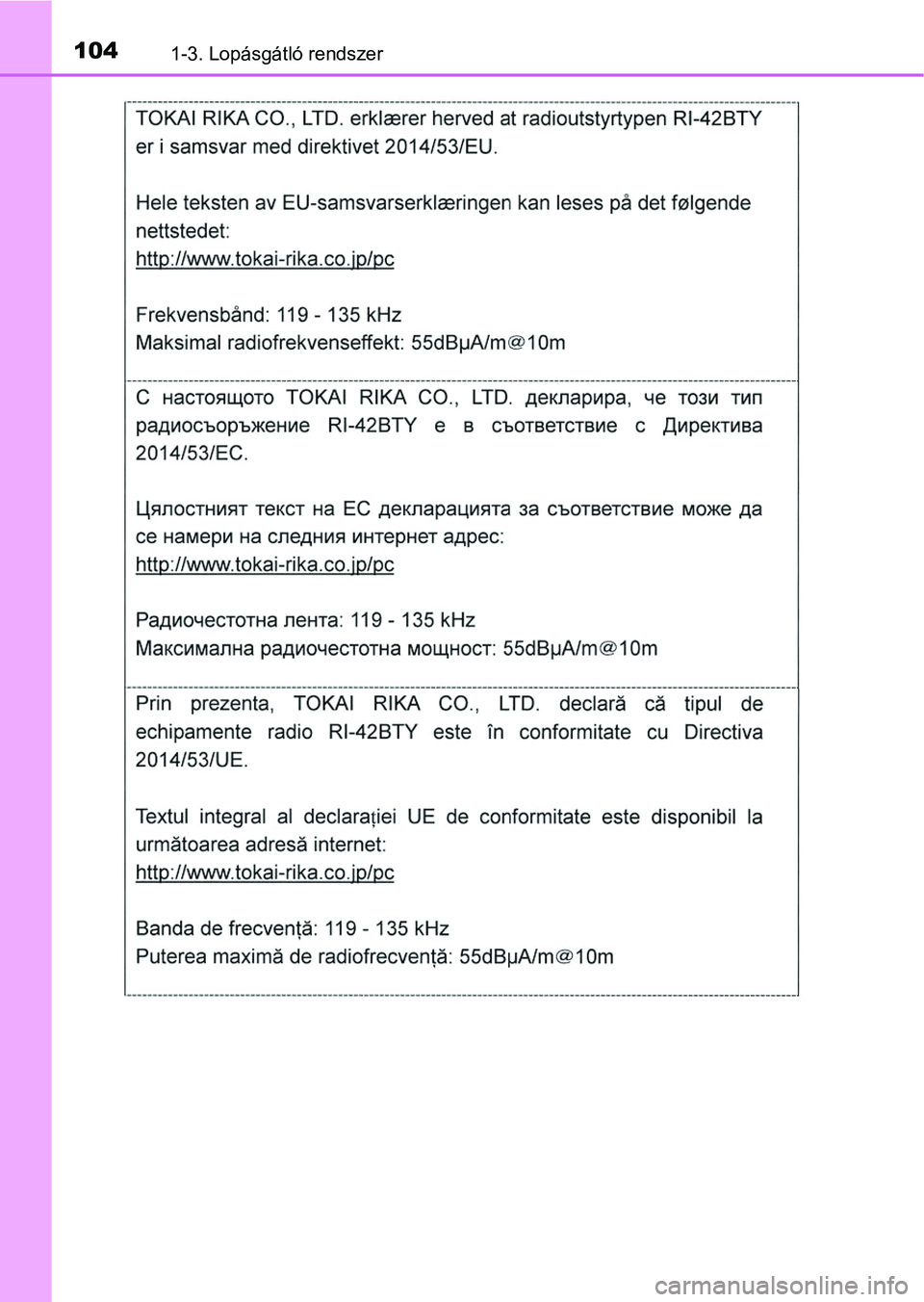 104 1-3. Lopásgátló rendszer

TOKAI RIKA CO., LTD. erklærer herved at radioutstyrtypen RI-42BTY er i samsvar med direktivet 2014/53/EU.

Hele teksten av EU-samsvarserklæringen kan leses på det følgende nettstedet:
http://www.tokai-rika.co.jp/pc

Frekvensbånd: 119 - 135 kHz
Maksimal radiofrekvenseffekt: 55dBμA/m@10m

С настоящото TOKAI RIKA CO., LTD. декларира, че този тип радиосъоръжение RI-42BTY е в съответствие с Директива 2014/53/ЕС.

Цялостният текст на ЕС декларацията за съответствие може да се намери на следния интернет адрес:
http://www.tokai-rika.co.jp/pc

Радиочестотна лента: 119 - 135 kHz
Максимална радиочестотна мощност: 55dBμA/m@10m

Prin prezenta, TOKAI RIKA CO., LTD. declară că tipul de echipamente radio RI-42BTY este în conformitate cu Directiva 2014/53/UE.

Textul integral al declarației UE de conformitate este disponibil la următoarea adresă internet:
http://www.tokai-rika.co.jp/pc

Banda de frecvență: 119 - 135 kHz
Puterea maximă de radiofrecvență: 55dBμA/m@10m

carmanualsonline.info